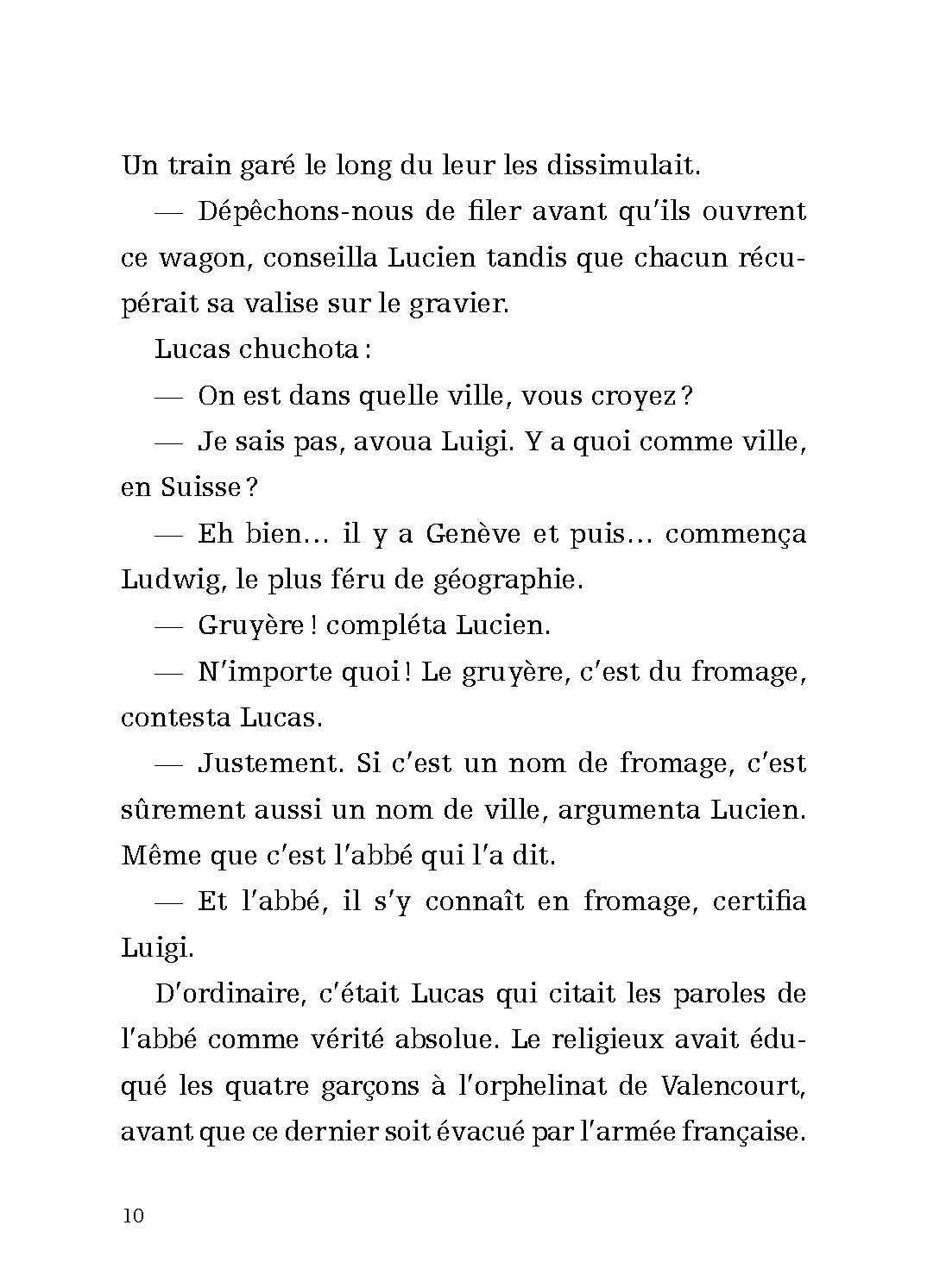 Un train garé le long du leur les dissimulait.

— Dépêchons-nous de filer avant qu'ils ouvrent ce wagon, conseilla Lucien tandis que chacun récupérait sa valise sur le gravier.

Lucas chuchota :

— On est dans quelle ville, vous croyez ?

— Je sais pas, avoua Luigi. Y a quoi comme ville, en Suisse ?

— Eh bien… il y a Genève et puis… commença Ludwig, le plus féru de géographie.

— Gruyère ! compléta Lucien.

— N'importe quoi ! Le gruyère, c'est du fromage, contesta Lucas.

— Justement. Si c'est un nom de fromage, c'est sûrement aussi un nom de ville, argumenta Lucien. Même que c'est l'abbé qui l'a dit.

— Et l'abbé, il s'y connaît en fromage, certifia Luigi.

D'ordinaire, c'était Lucas qui citait les paroles de l'abbé comme vérité absolue. Le religieux avait éduqué les quatre garçons à l'orphelinat de Valencourt, avant que ce dernier soit évacué par l'armée française.

10